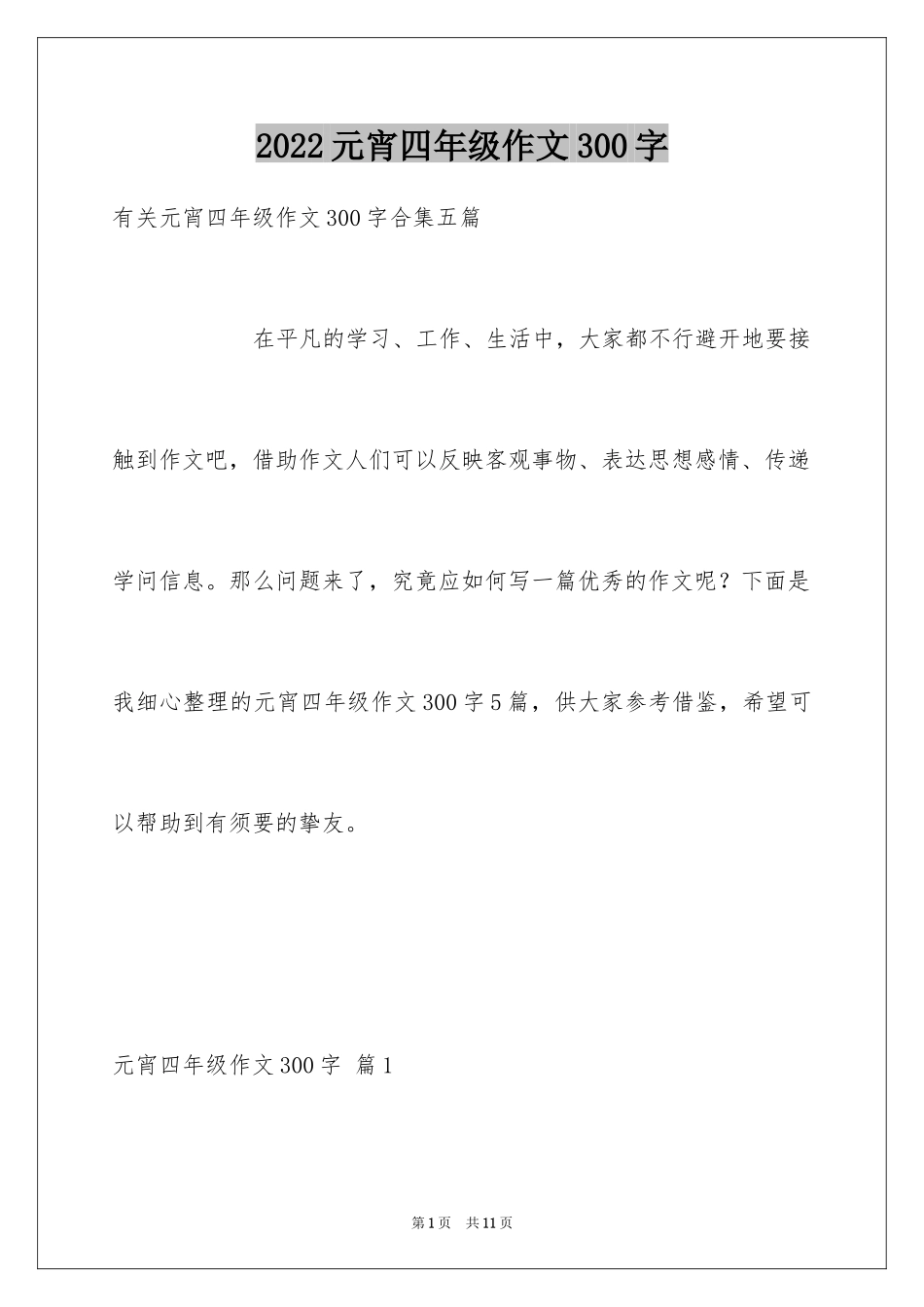 2022元宵四年级作文300字

有关元宵四年级作文300字合集五篇

在平凡的学习、工作、生活中，大家都不行避开地要接触到作文吧，借助作文人们可以反映客观事物、表达思想感情、传递学问信息。那么问题来了，究竟应如何写一篇优秀的作文呢？下面是我细心整理的元宵四年级作文300字5篇，供大家参考借鉴，希望可以帮助到有须要的挚友。

元宵四年级作文300字 篇1

第1页 共11页